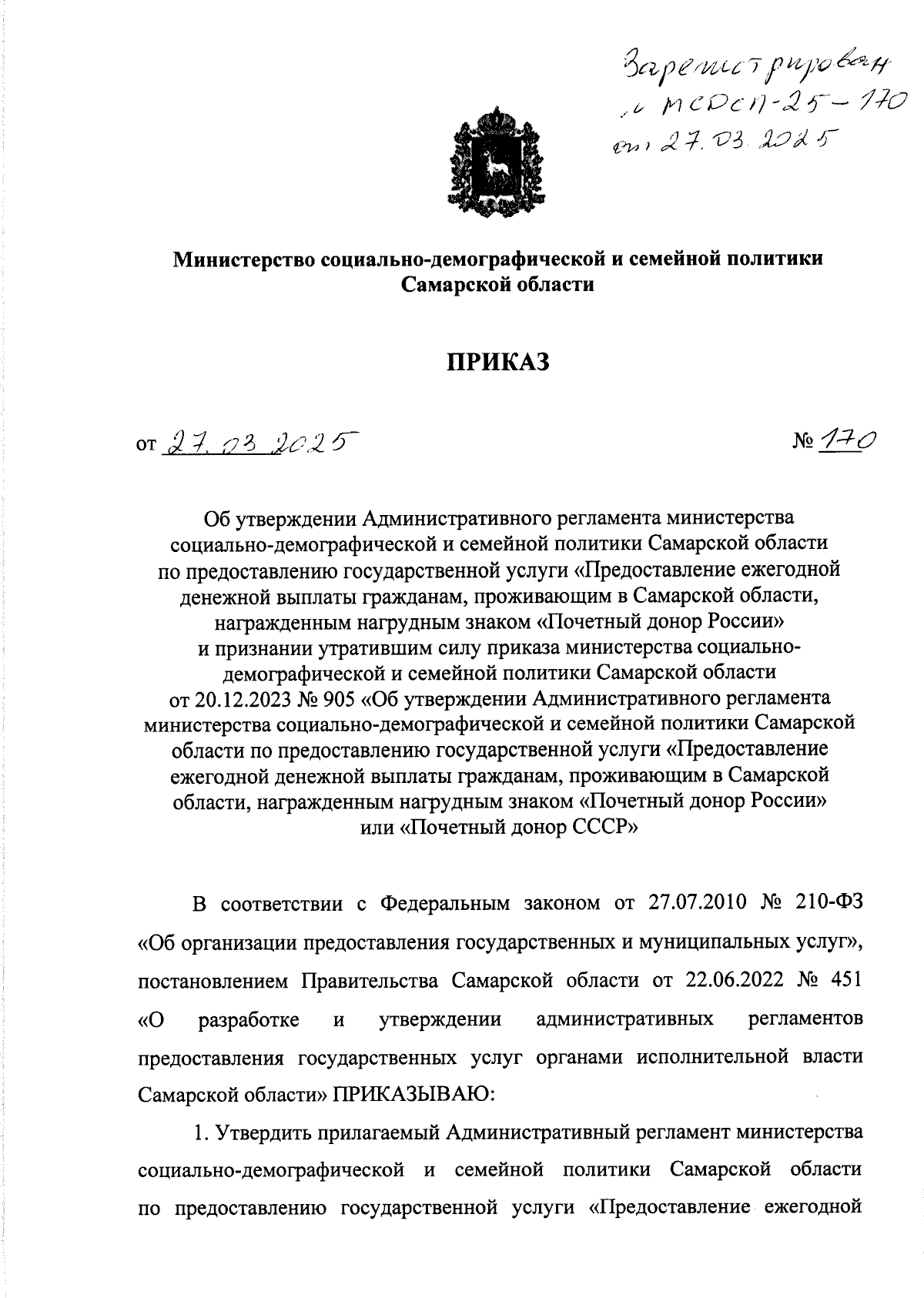 Зарегистрирован
№ МСДСП-25-170
от 27.03.2025

Министерство социально-демографической и семейной политики Самарской области

ПРИКАЗ

от 27.03.2025 № 170

Об утверждении Административного регламента министерства социально-демографической и семейной политики Самарской области по предоставлению государственной услуги «Предоставление ежегодной денежной выплаты гражданам, проживающим в Самарской области, награжденным нагрудным знаком «Почетный донор России» и признании утратившим силу приказа министерства социально-демографической и семейной политики Самарской области от 20.12.2023 № 905 «Об утверждении Административного регламента министерства социально-демографической и семейной политики Самарской области по предоставлению государственной услуги «Предоставление ежегодной денежной выплаты гражданам, проживающим в Самарской области, награжденным нагрудным знаком «Почетный донор России» или «Почетный донор СССР»

В соответствии с Федеральным законом от 27.07.2010 № 210-ФЗ «Об организации предоставления государственных и муниципальных услуг», постановлением Правительства Самарской области от 22.06.2022 № 451 «О разработке и утверждении административных регламентов предоставления государственных услуг органами исполнительной власти Самарской области» ПРИКАЗЫВАЮ:

1. Утвердить прилагаемый Административный регламент министерства социально-демографической и семейной политики Самарской области по предоставлению государственной услуги «Предоставление ежегодной